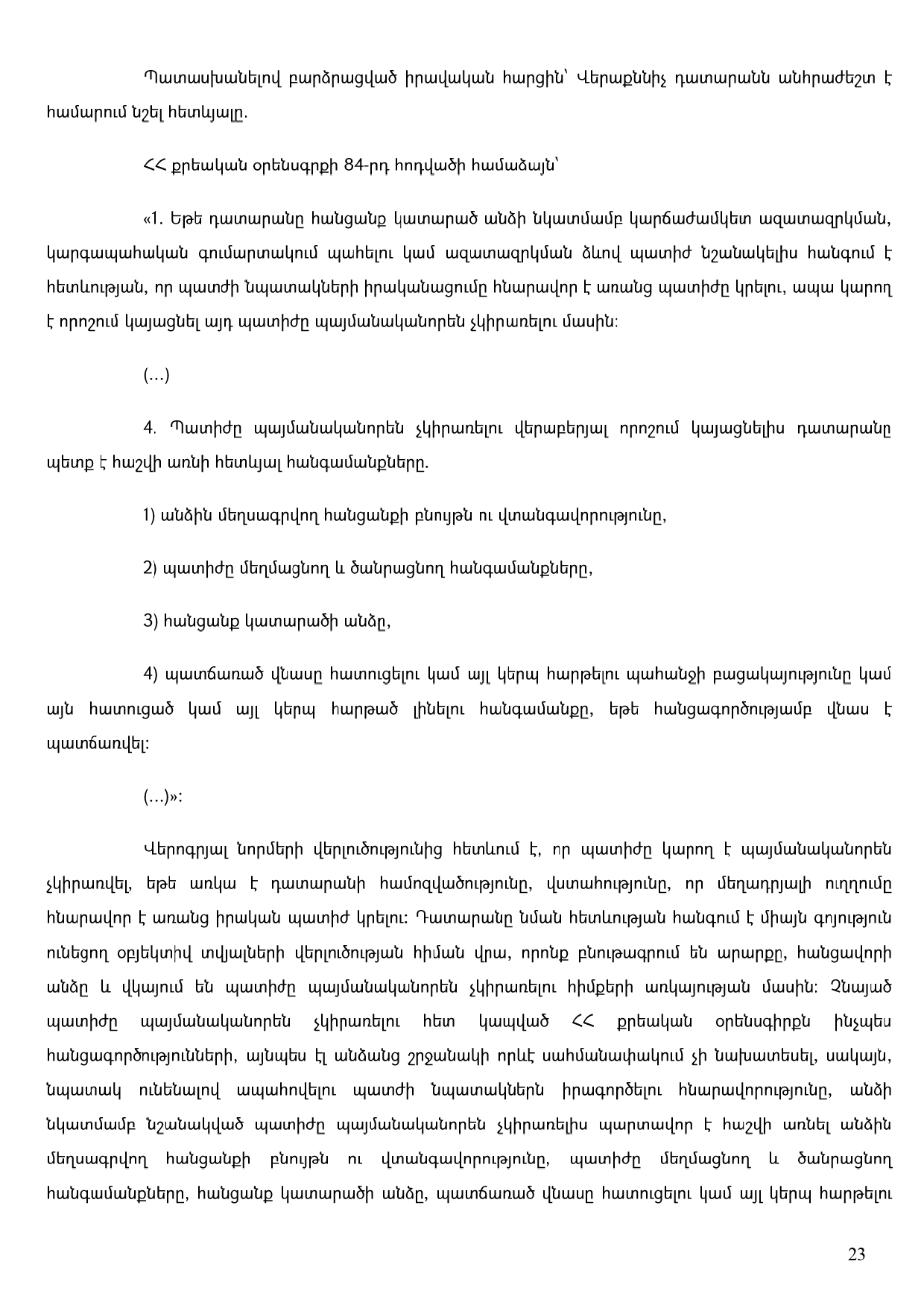 Պատասխանելով բարձրացված իրավական հարցին՝ Վերաքննիչ դատարանն անհրաժեշտ է համարում նշել հետևյալը.

ՀՀ քրեական օրենսգրքի 84-րդ հոդվածի համաձայն՝

«1. Եթե դատարանը հանցանք կատարած անձի նկատմամբ կարճաժամկետ ազատազրկման, կարգապահական գումարտակում պահելու կամ ազատազրկման ձևով պատիժ նշանակելիս հանգում է հետևության, որ պատժի նպատակների իրականացումը հնարավոր է առանց պատիժը կրելու, ապա կարող է որոշում կայացնել այդ պատիժը պայմանականորեն չկիրառելու մասին:

(...)

4. Պատիժը պայմանականորեն չկիրառելու վերաբերյալ որոշում կայացնելիս դատարանը պետք է հաշվի առնի հետևյալ հանգամանքները.

1) անձին մեղսագրվող հանցանքի բնույթն ու վտանգավորությունը,

2) պատիժը մեղմացնող և ծանրացնող հանգամանքները,

3) հանցանք կատարածի անձը,

4) պատճառած վնասը հատուցելու կամ այլ կերպ հարթելու պահանջի բացակայությունը կամ այն հատուցած կամ այլ կերպ հարթած լինելու հանգամանքը, եթե հանցագործությամբ վնաս է պատճառվել:

(...)»:

Վերոգրյալ նորմերի վերլուծությունից հետևում է, որ պատիժը կարող է պայմանականորեն չկիրառվել, եթե առկա է դատարանի համոզվածությունը, վստահությունը, որ մեղադրյալի ուղղումը հնարավոր է առանց իրական պատիժ կրելու: Դատարանը նման հետևության հանգում է միայն գոյություն ունեցող օբյեկտիվ տվյալների վերլուծության հիման վրա, որոնք բնութագրում են արարքը, հանցավորի անձը և վկայում են պատիժը պայմանականորեն չկիրառելու հիմքերի առկայության մասին: Չնայած պատիժը պայմանականորեն չկիրառելու հետ կապված ՀՀ քրեական օրենսգիրքն ինչպես հանցագործությունների, այնպես էլ անձանց շրջանակի որևէ սահմանափակում չի նախատեսել, սակայն, նպատակ ունենալով ապահովելու պատժի նպատակներն իրագործելու հնարավորությունը, անձի նկատմամբ նշանակված պատիժը պայմանականորեն չկիրառելիս պարտավոր է հաշվի առնել անձին մեղսագրվող հանցանքի բնույթն ու վտանգավորությունը, պատիժը մեղմացնող և ծանրացնող հանգամանքները, հանցանք կատարածի անձը, պատճառած վնասը հատուցելու կամ այլ կերպ հարթելու

23